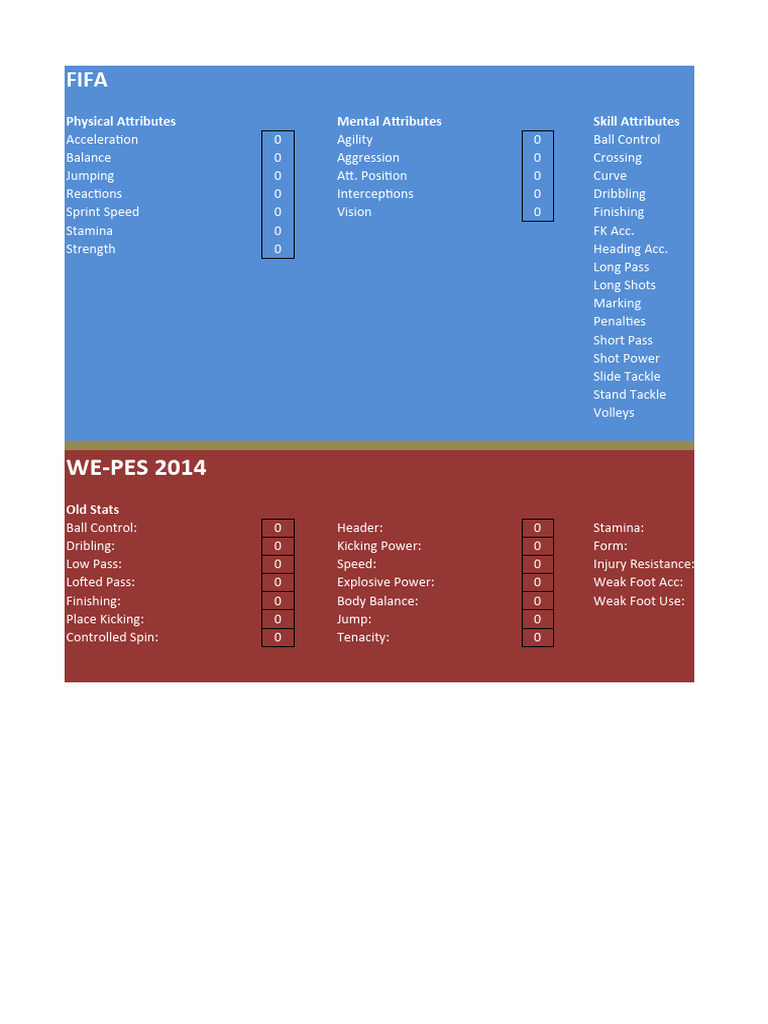 FIFA

Physical Attributes
Acceleration 0
Balance 0
Jumping 0
Reactions 0
Sprint Speed 0
Stamina 0
Strength 0

Mental Attributes
Agility 0
Aggression 0
Att. Position 0
Interceptions 0
Vision 0

Skill Attributes
Ball Control
Crossing
Curve
Dribbling
Finishing
FK Acc.
Heading Acc.
Long Pass
Long Shots
Marking
Penalties
Short Pass
Shot Power
Slide Tackle
Stand Tackle
Volleys

WE-PES 2014

Old Stats
Ball Control: 0
Dribling: 0
Low Pass: 0
Lofted Pass: 0
Finishing: 0
Place Kicking: 0
Controlled Spin: 0

Header: 0
Kicking Power: 0
Speed: 0
Explosive Power: 0
Body Balance: 0
Jump: 0
Tenacity: 0

Stamina:
Form:
Injury Resistance:
Weak Foot Acc:
Weak Foot Use: